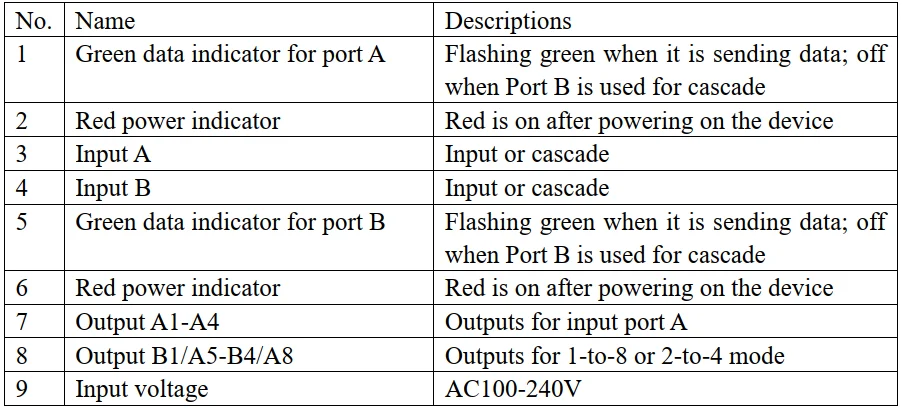 | No. | Name | Descriptions |
|---|---|---|
| 1 | Green data indicator for port A | Flashing green when it is sending data; off when Port B is used for cascade |
| 2 | Red power indicator | Red is on after powering on the device |
| 3 | Input A | Input or cascade |
| 4 | Input B | Input or cascade |
| 5 | Green data indicator for port B | Flashing green when it is sending data; off when Port B is used for cascade |
| 6 | Red power indicator | Red is on after powering on the device |
| 7 | Output A1-A4 | Outputs for input port A |
| 8 | Output B1/A5-B4/A8 | Outputs for 1-to-8 or 2-to-4 mode |
| 9 | Input voltage | AC100-240V |